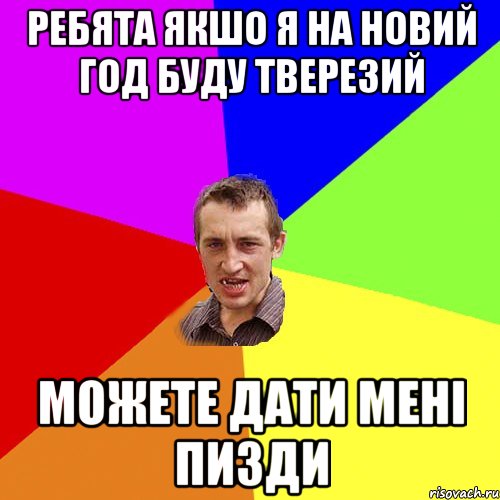 РЕБЯТА ЯКШО Я НА НОВИЙ ГОД БУДУ ТВЕРЕЗИЙ

МОЖЕТЕ ДАТИ МЕНІ ПИЗДИ

risovach.ru